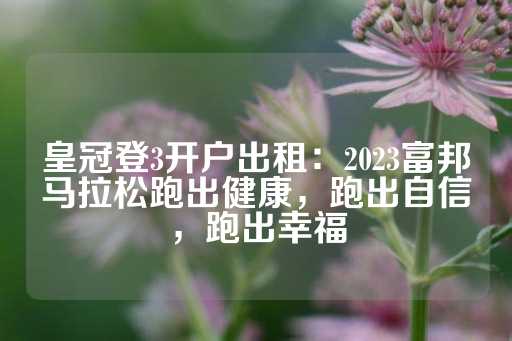 皇冠登3开户出租：2023富邦马拉松跑出健康，跑出自信，跑出幸福